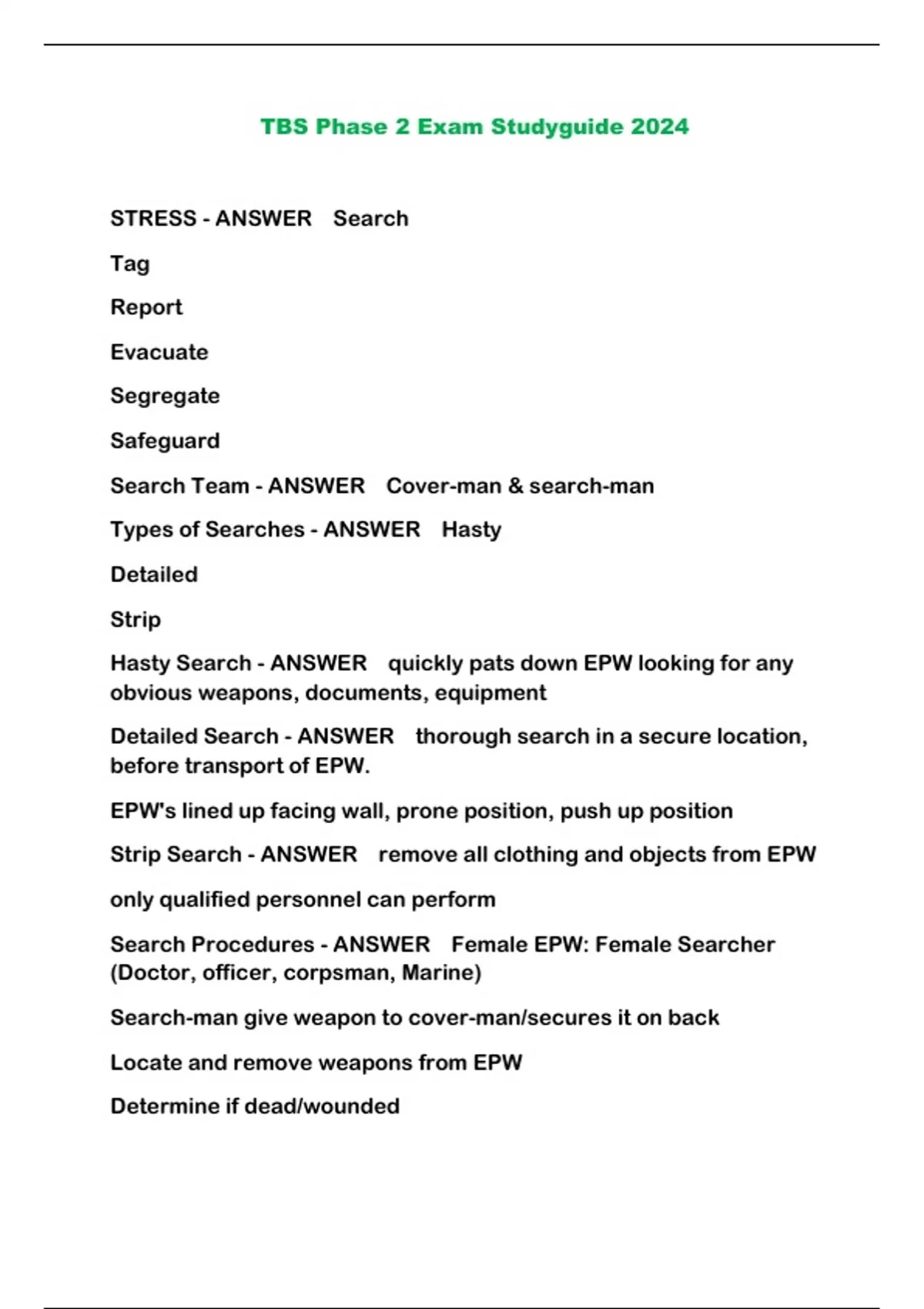 TBS Phase 2 Exam Studyguide 2024

STRESS - ANSWER Search

Tag

Report

Evacuate

Segregate

Safeguard

Search Team - ANSWER Cover-man & search-man

Types of Searches - ANSWER Hasty

Detailed

Strip

Hasty Search - ANSWER quickly pats down EPW looking for any obvious weapons, documents, equipment

Detailed Search - ANSWER thorough search in a secure location, before transport of EPW.

EPW's lined up facing wall, prone position, push up position

Strip Search - ANSWER remove all clothing and objects from EPW

only qualified personnel can perform

Search Procedures - ANSWER Female EPW: Female Searcher (Doctor, officer, corpsman, Marine)

Search-man give weapon to cover-man/secures it on back

Locate and remove weapons from EPW

Determine if dead/wounded